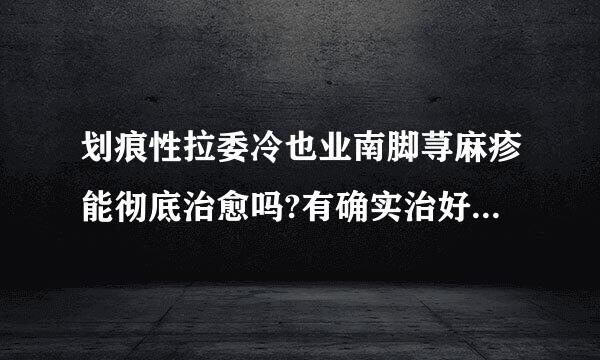 划痕性拉委冷也业南脚荨麻疹能彻底治愈吗?有确实治好...